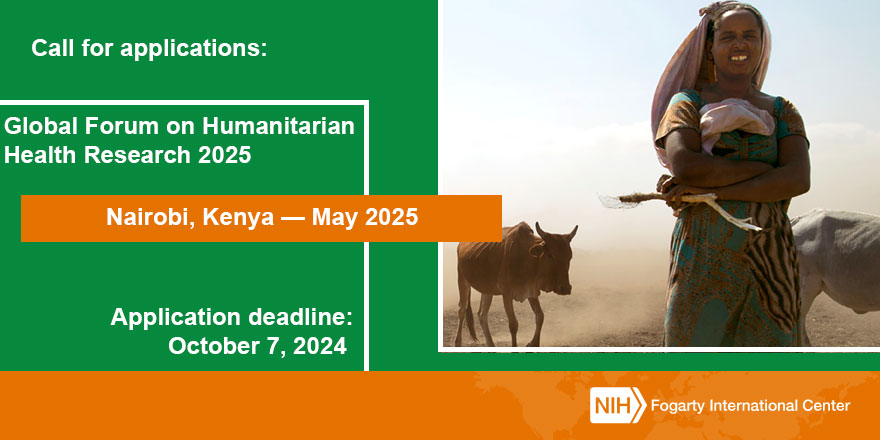 Call for applications:

Global Forum on Humanitarian Health Research 2025

Nairobi, Kenya — May 2025

Application deadline: October 7, 2024

NIH Fogarty International Center